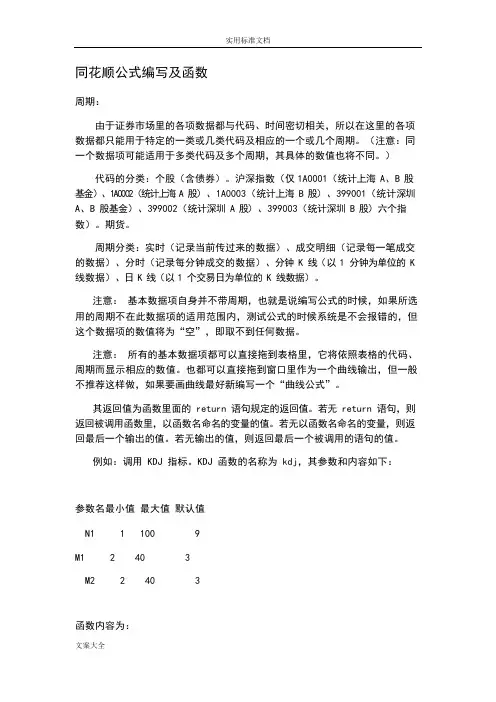 实用标准文档

同花顺公式编写及函数

周期：

由于证券市场里的各项数据都与代码、时间密切相关，所以在这里的各项数据都只能用于特定的一类或几类代码及相应的一个或几个周期。（注意：同一个数据项可能适用于多类代码及多个周期，其具体的数值也将不同。）

代码的分类：个股（含债券）。沪深指数（仅 1A0001（统计上海 A、B 股基金）、1A0002（统计上海 A 股）、1A0003（统计上海 B 股）、399001（统计深圳 A、B 股基金）、399002（统计深圳 A 股）、399003（统计深圳 B 股）六个指数）。期货。

周期分类：实时（记录当前传过来的数据）、成交明细（记录每一笔成交的数据）、分时（记录每分钟成交的数据）、分钟 K 线（以 1 分钟为单位的 K 线数据）、日 K 线（以 1 个交易日为单位的 K 线数据）。

注意： 基本数据项自身并不带周期，也就是说编写公式的时候，如果所选用的周期不在此数据项的适用范围内，测试公式的时候系统是不会报错的，但这个数据项的数值将为“空”，即取不到任何数据。

注意： 所有的基本数据项都可以直接拖到表格里，它将依照表格的代码、周期而显示相应的数值。也都可以直接拖到窗口里作为一个曲线输出，但一般不推荐这样做，如果要画曲线最好新编写一个“曲线公式”。

其返回值为函数里面的 return 语句规定的返回值。若无 return 语句，则返回被调用函数里，以函数名命名的变量的值。若无以函数名命名的变量，则返回最后一个输出的值。若无输出的值，则返回最后一个被调用的语句的值。

例如：调用 KDJ 指标。KDJ 函数的名称为 kdj，其参数和内容如下：

参数名最小值 最大值 默认值

N1 1 100 9

M1 2 40 3

M2 2 40 3

函数内容为：

文案大全